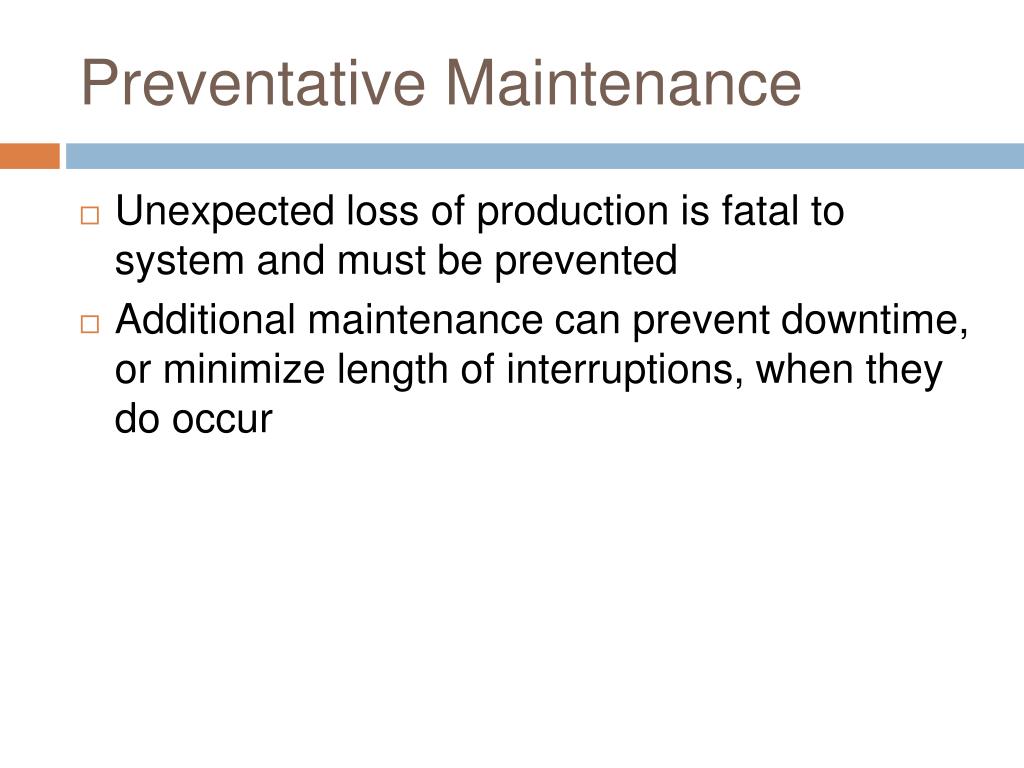 Preventative Maintenance

□ Unexpected loss of production is fatal to system and must be prevented

□ Additional maintenance can prevent downtime, or minimize length of interruptions, when they do occur